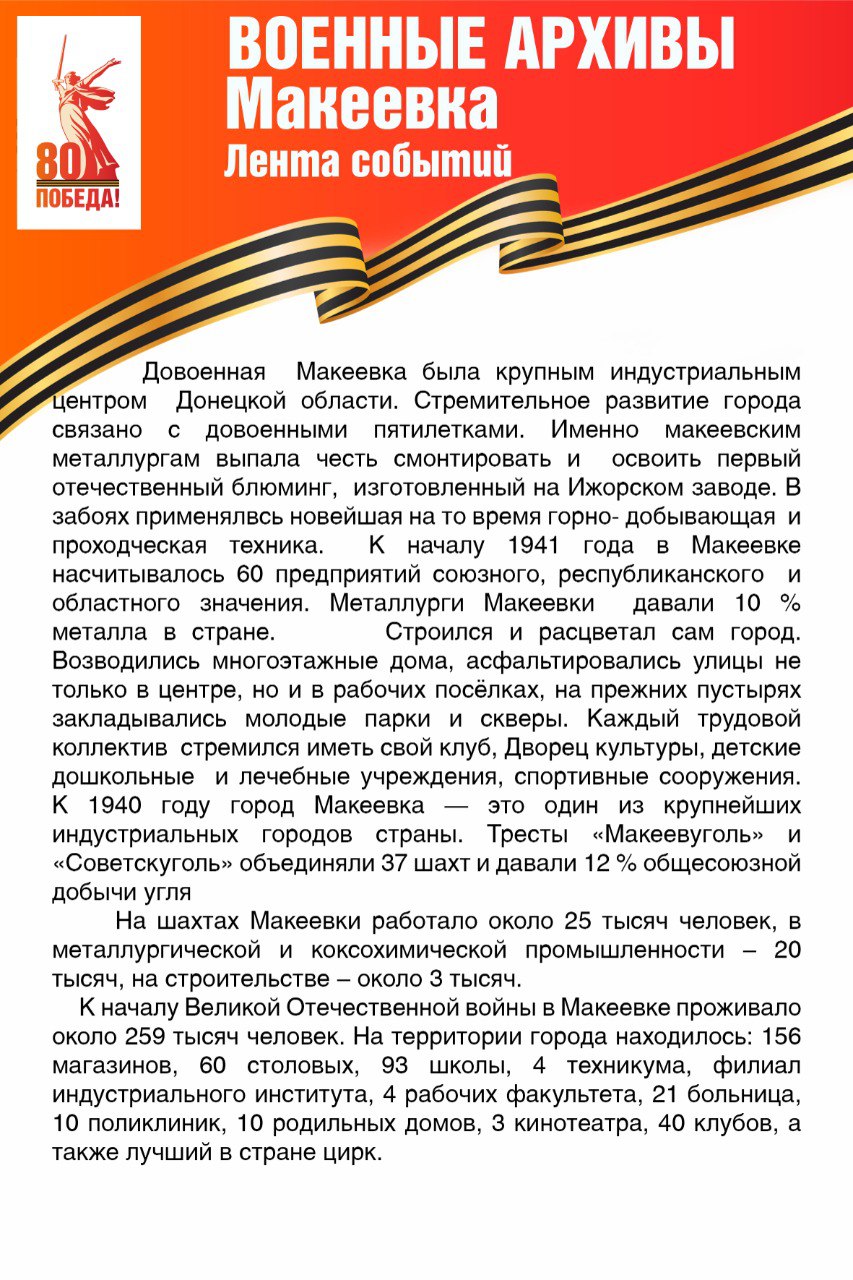 80
ПОБЕДА!

ВОЕННЫЕ АРХИВЫ
Макеевка
Лента событий

Довоенная Макеевка была крупным индустриальным центром Донецкой области. Стремительное развитие города связано с довоенными пятилетками. Именно макеевским металлургам выпала честь смонтировать и освоить первый отечественный блюминг, изготовленный на Ижорском заводе. В забоях применялвсь новейшая на то время горно- добывающая и проходческая техника. К началу 1941 года в Макеевке насчитывалось 60 предприятий союзного, республиканского и областного значения. Металлурги Макеевки давали 10 % металла в стране. Строился и расцветал сам город. Возводились многоэтажные дома, асфальтировались улицы не только в центре, но и в рабочих посёлках, на прежних пустырях закладывались молодые парки и скверы. Каждый трудовой коллектив стремился иметь свой клуб, Дворец культуры, детские дошкольные и лечебные учреждения, спортивные сооружения. К 1940 году город Макеевка — это один из крупнейших индустриальных городов страны. Тресты «Макеевуголь» и «Советскуголь» объединяли 37 шахт и давали 12 % общесоюзной добычи угля

На шахтах Макеевки работало около 25 тысяч человек, в металлургической и коксохимической промышленности – 20 тысяч, на строительстве – около 3 тысяч.

К началу Великой Отечественной войны в Макеевке проживало около 259 тысяч человек. На территории города находилось: 156 магазинов, 60 столовых, 93 школы, 4 техникума, филиал индустриального института, 4 рабочих факультета, 21 больница, 10 поликлиник, 10 родильных домов, 3 кинотеатра, 40 клубов, а также лучший в стране цирк.